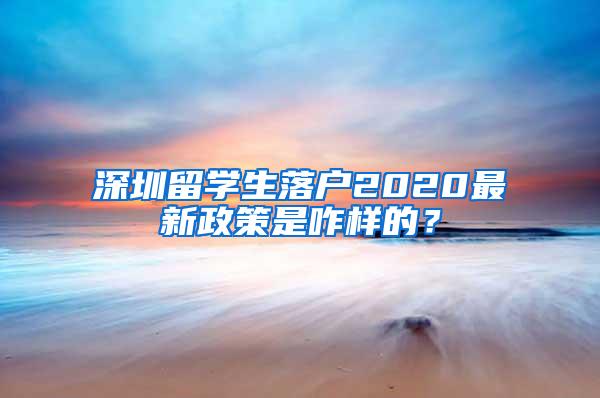 深圳留学生落户2020最新政策是咋样的？